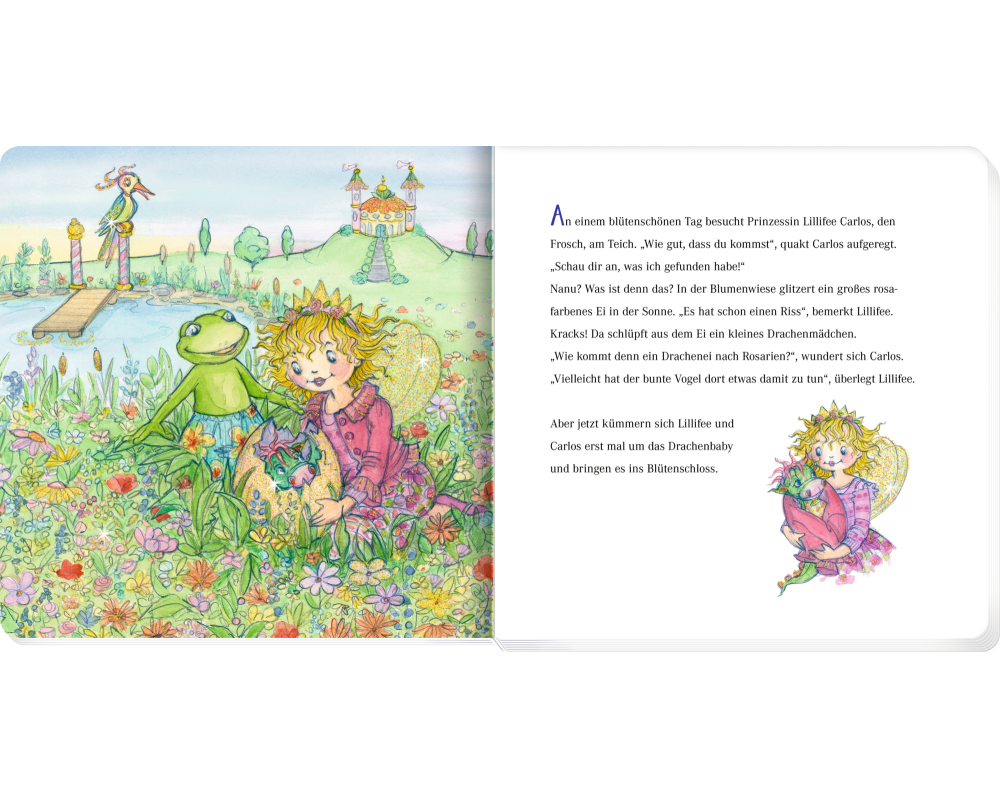 An einem blütenschönen Tag besucht Prinzessin Lillifee Carlos, den Frosch, am Teich. „Wie gut, dass du kommst“, quakt Carlos aufgeregt. „Schau dir an, was ich gefunden habe!“
Nanu? Was ist denn das? In der Blumenwiese glitzert ein großes rosafarbenes Ei in der Sonne. „Es hat schon einen Riss“, bemerkt Lillifee.
Kracks! Da schlüpft aus dem Ei ein kleines Drachenmädchen.
„Wie kommt denn ein Drachenei nach Rosarien?“, wundert sich Carlos.
„Vielleicht hat der bunte Vogel dort etwas damit zu tun“, überlegt Lillifee.

Aber jetzt kümmern sich Lillifee und Carlos erst mal um das Drachenbaby und bringen es ins Blütenschloss.